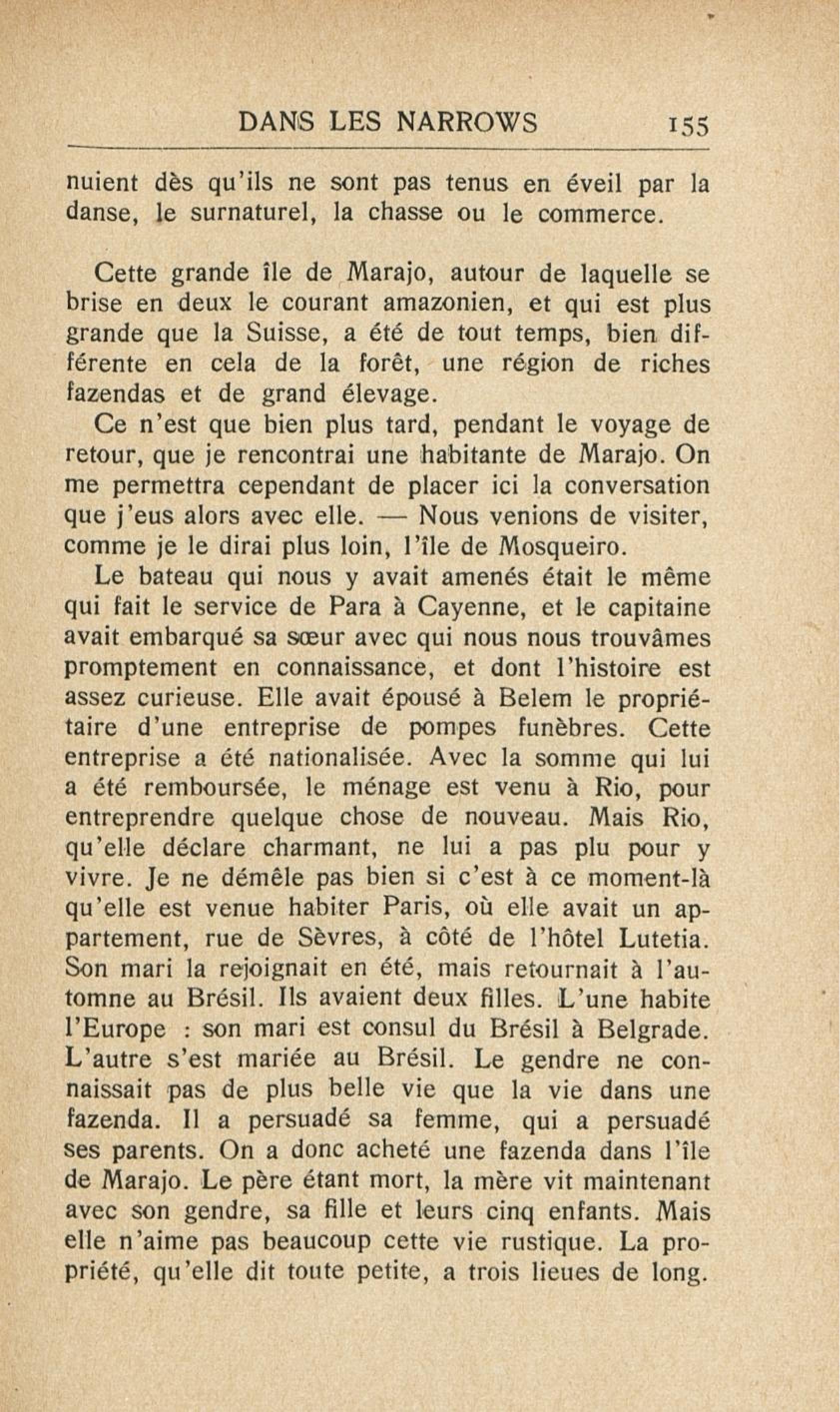 DANS LES NARROWS 155

nuient dès qu'ils ne sont pas tenus en éveil par la danse, le surnaturel, la chasse ou le commerce.

Cette grande île de Marajo, autour de laquelle se brise en deux le courant amazonien, et qui est plus grande que la Suisse, a été de tout temps, bien différente en cela de la forêt, une région de riches fazendas et de grand élevage.

Ce n'est que bien plus tard, pendant le voyage de retour, que je rencontrai une habitante de Marajo. On me permettra cependant de placer ici la conversation que j'eus alors avec elle. — Nous venions de visiter, comme je le dirai plus loin, l'île de Mosqueiro.

Le bateau qui nous y avait amenés était le même qui fait le service de Para à Cayenne, et le capitaine avait embarqué sa sœur avec qui nous nous trouvâmes promptement en connaissance, et dont l'histoire est assez curieuse. Elle avait épousé à Belem le propriétaire d'une entreprise de pompes funèbres. Cette entreprise a été nationalisée. Avec la somme qui lui a été remboursée, le ménage est venu à Rio, pour entreprendre quelque chose de nouveau. Mais Rio, qu'elle déclare charmant, ne lui a pas plu pour y vivre. Je ne démêle pas bien si c'est à ce moment-là qu'elle est venue habiter Paris, où elle avait un appartement, rue de Sèvres, à côté de l'hôtel Lutetia. Son mari la rejoignait en été, mais retournait à l'automne au Brésil. Ils avaient deux filles. L'une habite l'Europe : son mari est consul du Brésil à Belgrade. L'autre s'est mariée au Brésil. Le gendre ne connaissait pas de plus belle vie que la vie dans une fazenda. Il a persuadé sa femme, qui a persuadé ses parents. On a donc acheté une fazenda dans l'île de Marajo. Le père étant mort, la mère vit maintenant avec son gendre, sa fille et leurs cinq enfants. Mais elle n'aime pas beaucoup cette vie rustique. La propriété, qu'elle dit toute petite, a trois lieues de long.